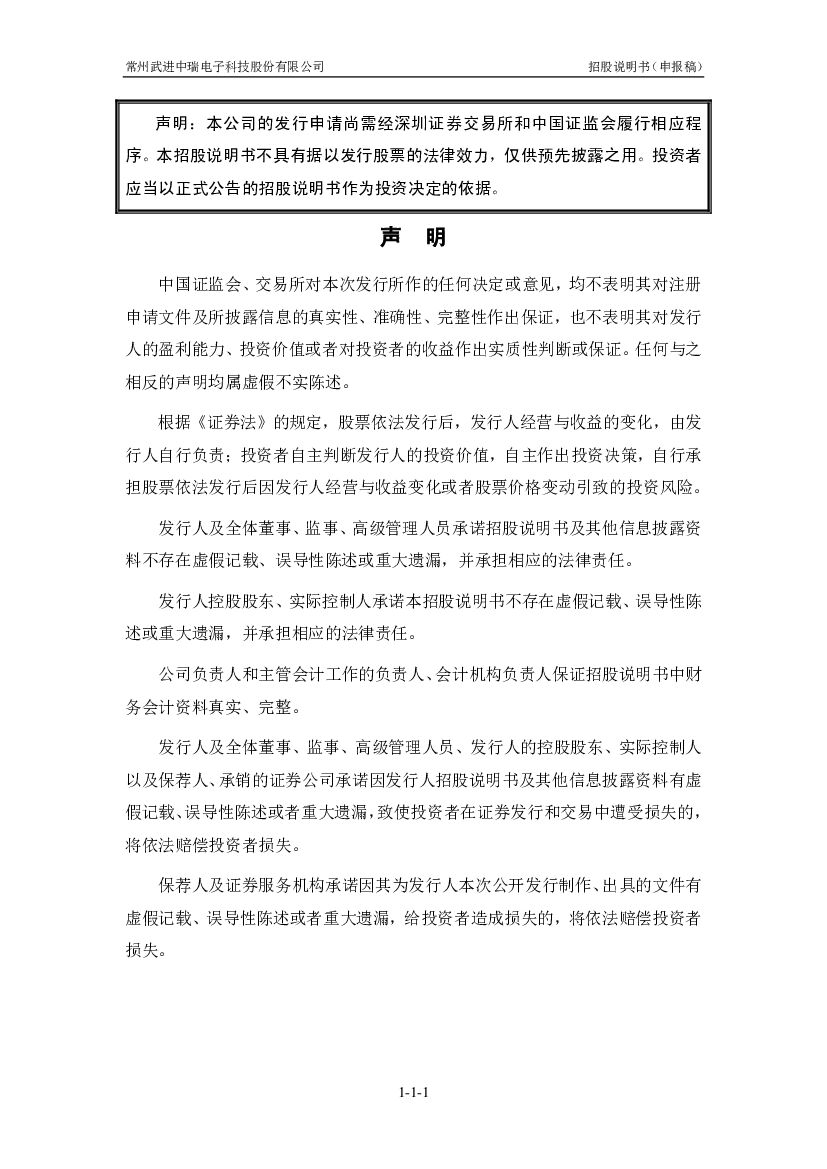 常州武进中瑞电子科技股份有限公司

招股说明书（申报稿）

声明：本公司的发行申请尚需经深圳证券交易所和中国证监会履行相应程序。本招股说明书不具有据以发行股票的法律效力，仅供预先披露之用。投资者应当以正式公告的招股说明书作为投资决定的依据。

声　明

中国证监会、交易所对本次发行所作的任何决定或意见，均不表明其对注册申请文件及所披露信息的真实性、准确性、完整性作出保证，也不表明其对发行人的盈利能力、投资价值或者对投资者的收益作出实质性判断或保证。任何与之相反的声明均属虚假不实陈述。

根据《证券法》的规定，股票依法发行后，发行人经营与收益的变化，由发行人自行负责；投资者自主判断发行人的投资价值，自主作出投资决策，自行承担股票依法发行后因发行人经营与收益变化或者股票价格变动引致的投资风险。

发行人及全体董事、监事、高级管理人员承诺招股说明书及其他信息披露资料不存在虚假记载、误导性陈述或重大遗漏，并承担相应的法律责任。

发行人控股股东、实际控制人承诺本招股说明书不存在虚假记载、误导性陈述或重大遗漏，并承担相应的法律责任。

公司负责人和主管会计工作的负责人、会计机构负责人保证招股说明书中财务会计资料真实、完整。

发行人及全体董事、监事、高级管理人员、发行人的控股股东、实际控制人以及保荐人、承销的证券公司承诺因发行人招股说明书及其他信息披露资料有虚假记载、误导性陈述或者重大遗漏，致使投资者在证券发行和交易中遭受损失的，将依法赔偿投资者损失。

保荐人及证券服务机构承诺因其为发行人本次公开发行制作、出具的文件有虚假记载、误导性陈述或者重大遗漏，给投资者造成损失的，将依法赔偿投资者损失。

1-1-1